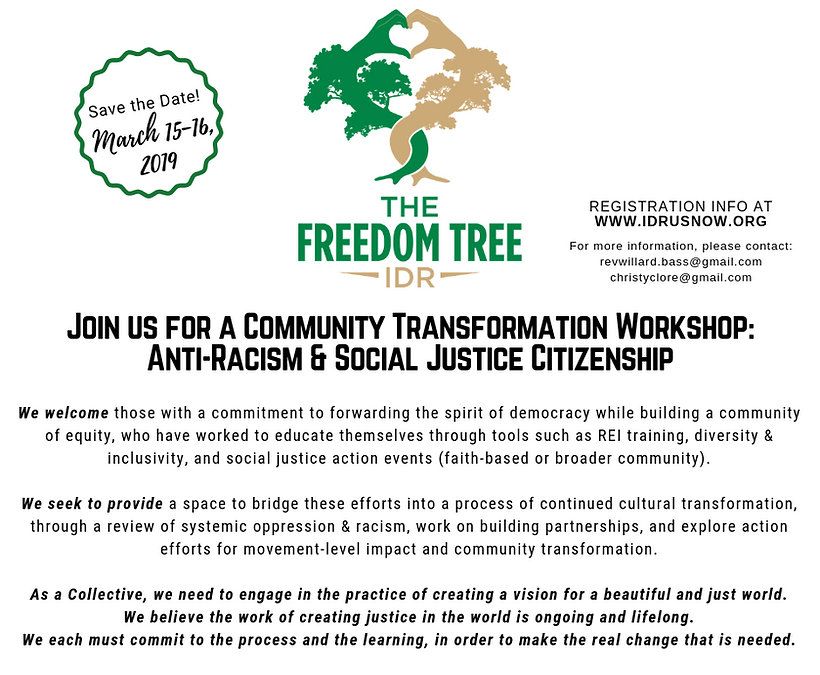 Save the Date!
March 15-16, 2019

THE
FREEDOM TREE
IDR

REGISTRATION INFO AT
WWW.IDRUSNOW.ORG

For more information, please contact:
revwillard.bass@gmail.com
christyclore@gmail.com

JOIN US FOR A COMMUNITY TRANSFORMATION WORKSHOP:
ANTI-RACISM & SOCIAL JUSTICE CITIZENSHIP

We welcome those with a commitment to forwarding the spirit of democracy while building a community of equity, who have worked to educate themselves through tools such as REI training, diversity & inclusivity, and social justice action events (faith-based or broader community).

We seek to provide a space to bridge these efforts into a process of continued cultural transformation, through a review of systemic oppression & racism, work on building partnerships, and explore action efforts for movement-level impact and community transformation.

As a Collective, we need to engage in the practice of creating a vision for a beautiful and just world.
We believe the work of creating justice in the world is ongoing and lifelong.
We each must commit to the process and the learning, in order to make the real change that is needed.